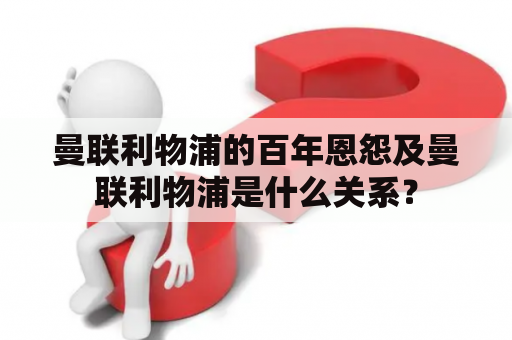 曼联利物浦的百年恩怨及曼联利物浦是什么关系？